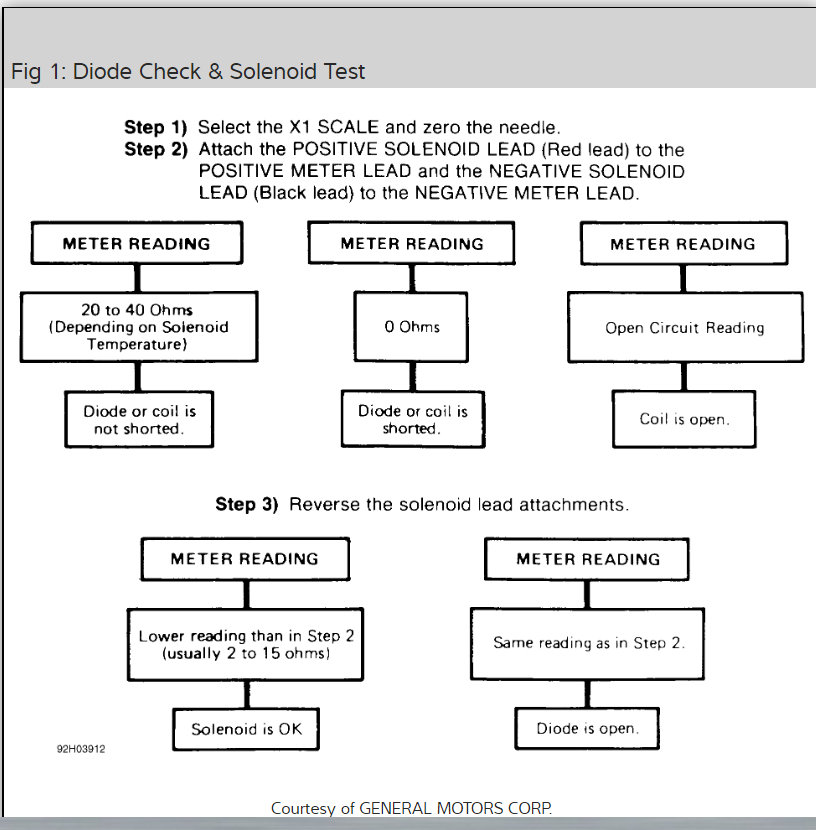 Fig 1: Diode Check & Solenoid Test

Step 1) Select the X1 SCALE and zero the needle.
Step 2) Attach the POSITIVE SOLENOID LEAD (Red lead) to the POSITIVE METER LEAD and the NEGATIVE SOLENOID LEAD (Black lead) to the NEGATIVE METER LEAD.

METER READING

20 to 40 Ohms (Depending on Solenoid Temperature)

Diode or coil is not shorted.

METER READING

0 Ohms

Diode or coil is shorted.

METER READING

Open Circuit Reading

Coil is open.

Step 3) Reverse the solenoid lead attachments.

METER READING

Lower reading than in Step 2 (usually 2 to 15 ohms)

Solenoid is OK

METER READING

Same reading as in Step 2.

Diode is open.

92H03912

Courtesy of GENERAL MOTORS CORP.